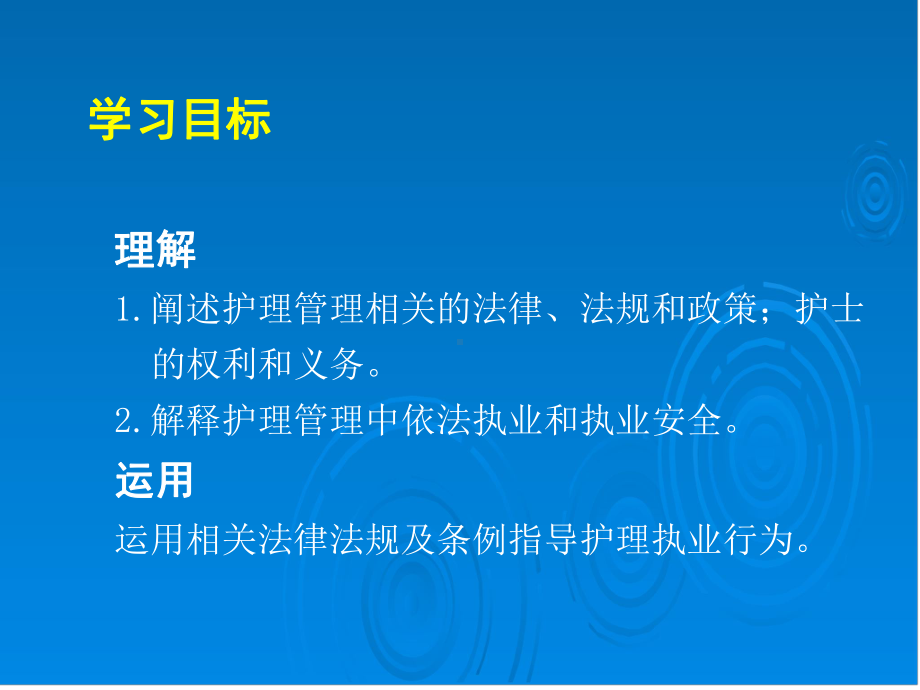 学习目标

理解

1. 阐述护理管理相关的法律、法规和政策；护士的权利和义务。

2. 解释护理管理中依法执业和执业安全。

运用

运用相关法律法规及条例指导护理执业行为。